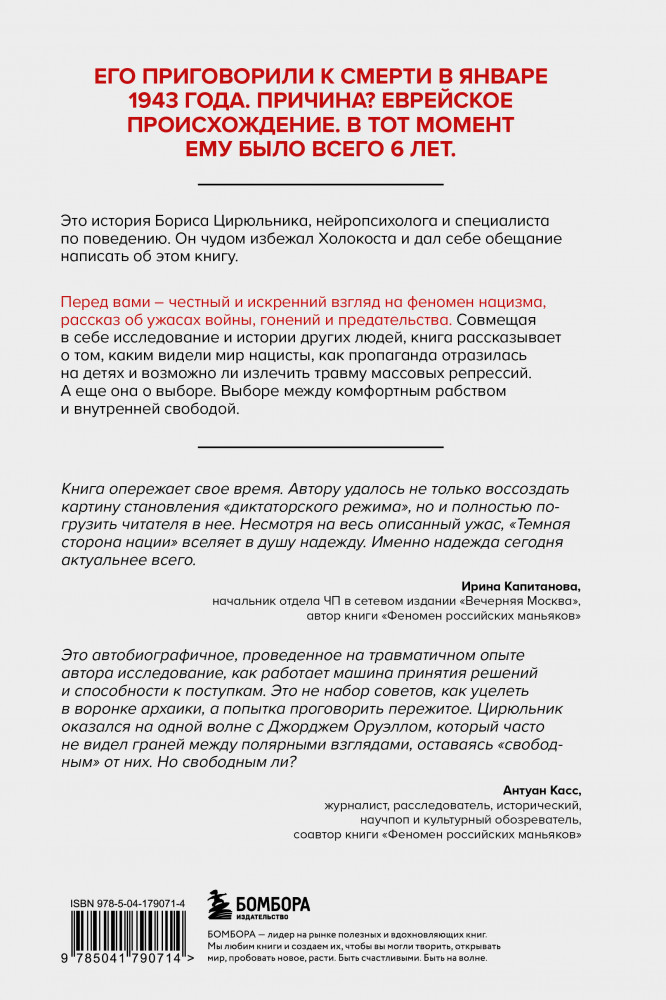 ЕГО ПРИГОВОРИЛИ К СМЕРТИ В ЯНВАРЕ 1943 ГОДА. ПРИЧИНА? ЕВРЕЙСКОЕ ПРОИСХОЖДЕНИЕ. В ТОТ МОМЕНТ ЕМУ БЫЛО ВСЕГО 6 ЛЕТ.

Это история Бориса Цирюльника, нейропсихолога и специалиста по поведению. Он чудом избежал Холокоста и дал себе обещание написать об этом книгу.

Перед вами – честный и искренний взгляд на феномен нацизма, рассказ об ужасах войны, гонений и предательства. Совмещая в себе исследование и истории других людей, книга рассказывает о том, каким видели мир нацисты, как пропаганда отразилась на детях и возможно ли излечить травму массовых репрессий. А еще она о выборе. Выборе между комфортным рабством и внутренней свободой.

Книга опережает свое время. Автору удалось не только воссоздать картину становления «диктаторского режима», но и полностью погрузить читателя в нее. Несмотря на весь описанный ужас, «Темная сторона нации» вселяет в душу надежду. Именно надежда сегодня актуальнее всего.

Ирина Капитанова,
начальник отдела ЧП в сетевом издании «Вечерняя Москва»,
автор книги «Феномен российских маньяков»

Это автобиографичное, проведенное на травматичном опыте автора исследование, как работает машина принятия решений и способности к поступкам. Это не набор советов, как уцелеть в воронке архаики, а попытка проговорить пережитое. Цирюльник оказался на одной волне с Джорджем Оруэллом, который часто не видел граней между полярными взглядами, оставаясь «свободным» от них. Но свободным ли?

Антуан Касс,
журналист, расследователь, исторический,
научпоп и культурный обозреватель,
соавтор книги «Феномен российских маньяков»

ISBN 978-5-04-179071-4

9 785041 790714 >

БОМБОРА
ИЗДАТЕЛЬСТВО

БОМБОРА — лидер на рынке полезных и вдохновляющих книг. Мы любим книги и создаем их, чтобы вы могли творить, открывать мир, пробовать новое, расти. Быть счастливыми. Быть на волне.